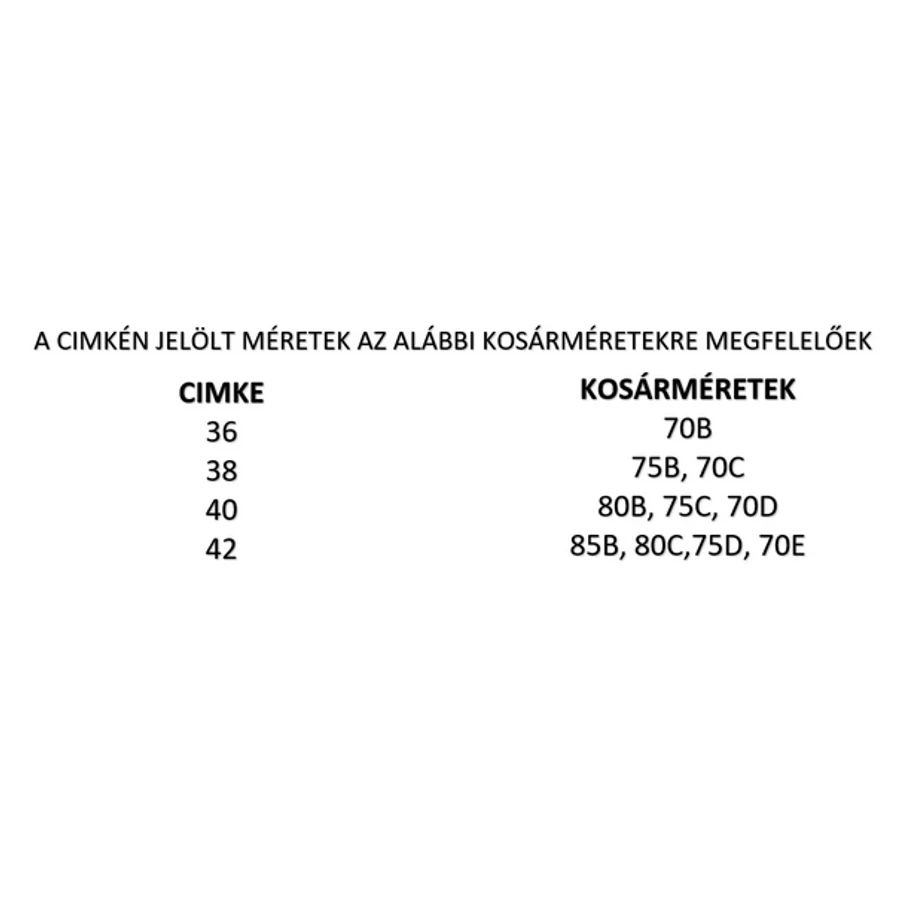 A CIMKÉN JELÖLT MÉRETEK AZ ALÁBBI KOSÁRMÉRETEKRE MEGFELELŐEK

| CIMKE | KOSÁRMÉRETEK |
|---|---|
| 36 | 70B |
| 38 | 75B, 70C |
| 40 | 80B, 75C, 70D |
| 42 | 85B, 80C,75D, 70E |